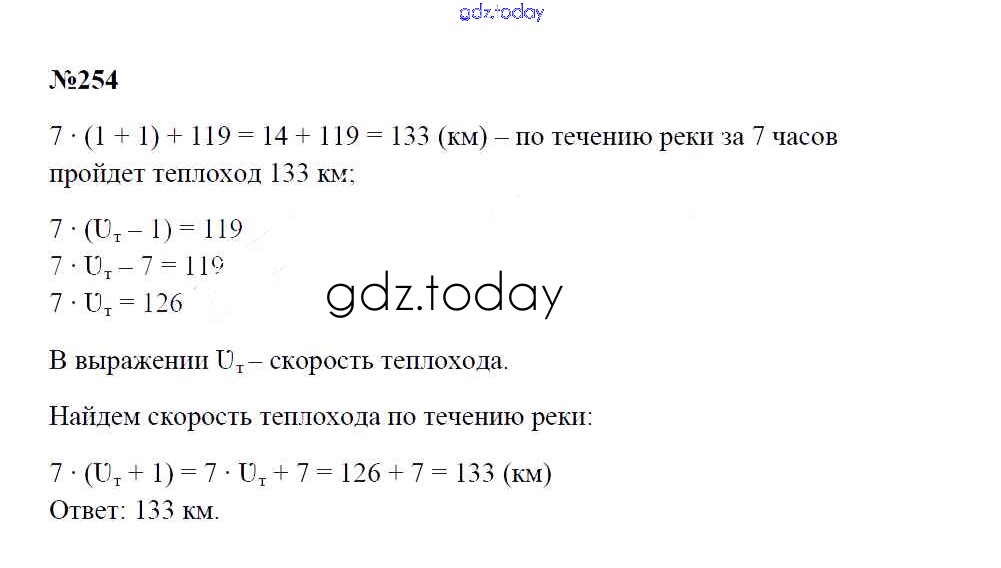 gdz.today

№254

$7 \cdot (1 + 1) + 119 = 14 + 119 = 133$ (км) – по течению реки за 7 часов пройдет теплоход 133 км;

$7 \cdot (U_т - 1) = 119$
$7 \cdot U_т - 7 = 119$
$7 \cdot U_т = 126$

gdz.today

В выражении $U_т$ – скорость теплохода.

Найдем скорость теплохода по течению реки:

$7 \cdot (U_т + 1) = 7 \cdot U_т + 7 = 126 + 7 = 133$ (км)
Ответ: 133 км.